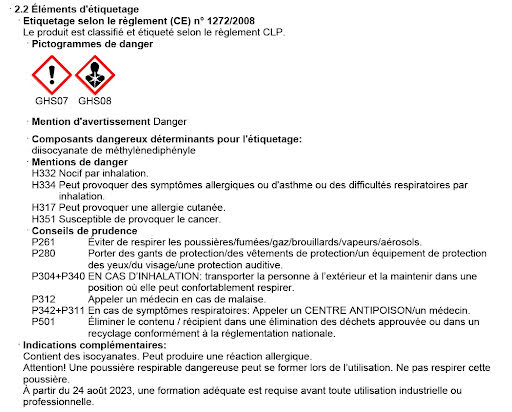 · 2.2 Éléments d'étiquetage
· Etiquetage selon le règlement (CE) n° 1272/2008
Le produit est classifié et étiqueté selon le règlement CLP.
· Pictogrammes de danger

GHS07 GHS08

· Mention d'avertissement Danger

· Composants dangereux déterminants pour l'étiquetage:
diisocyanate de méthylènediphényle
· Mentions de danger
H332 Nocif par inhalation.
H334 Peut provoquer des symptômes allergiques ou d'asthme ou des difficultés respiratoires par inhalation.
H317 Peut provoquer une allergie cutanée.
H351 Susceptible de provoquer le cancer.
· Conseils de prudence
P261 Éviter de respirer les poussières/fumées/gaz/brouillards/vapeurs/aérosols.
P280 Porter des gants de protection/des vêtements de protection/un équipement de protection des yeux/du visage/une protection auditive.
P304+P340 EN CAS D'INHALATION: transporter la personne à l'extérieur et la maintenir dans une position où elle peut confortablement respirer.
P312 Appeler un médecin en cas de malaise.
P342+P311 En cas de symptômes respiratoires: Appeler un CENTRE ANTIPOISON/un médecin.
P501 Éliminer le contenu / récipient dans une élimination des déchets approuvée ou dans un recyclage conformément à la réglementation nationale.
· Indications complémentaires:
Contient des isocyanates. Peut produire une réaction allergique.
Attention! Une poussière respirable dangereuse peut se former lors de l'utilisation. Ne pas respirer cette poussière.
À partir du 24 août 2023, une formation adéquate est requise avant toute utilisation industrielle ou professionnelle.